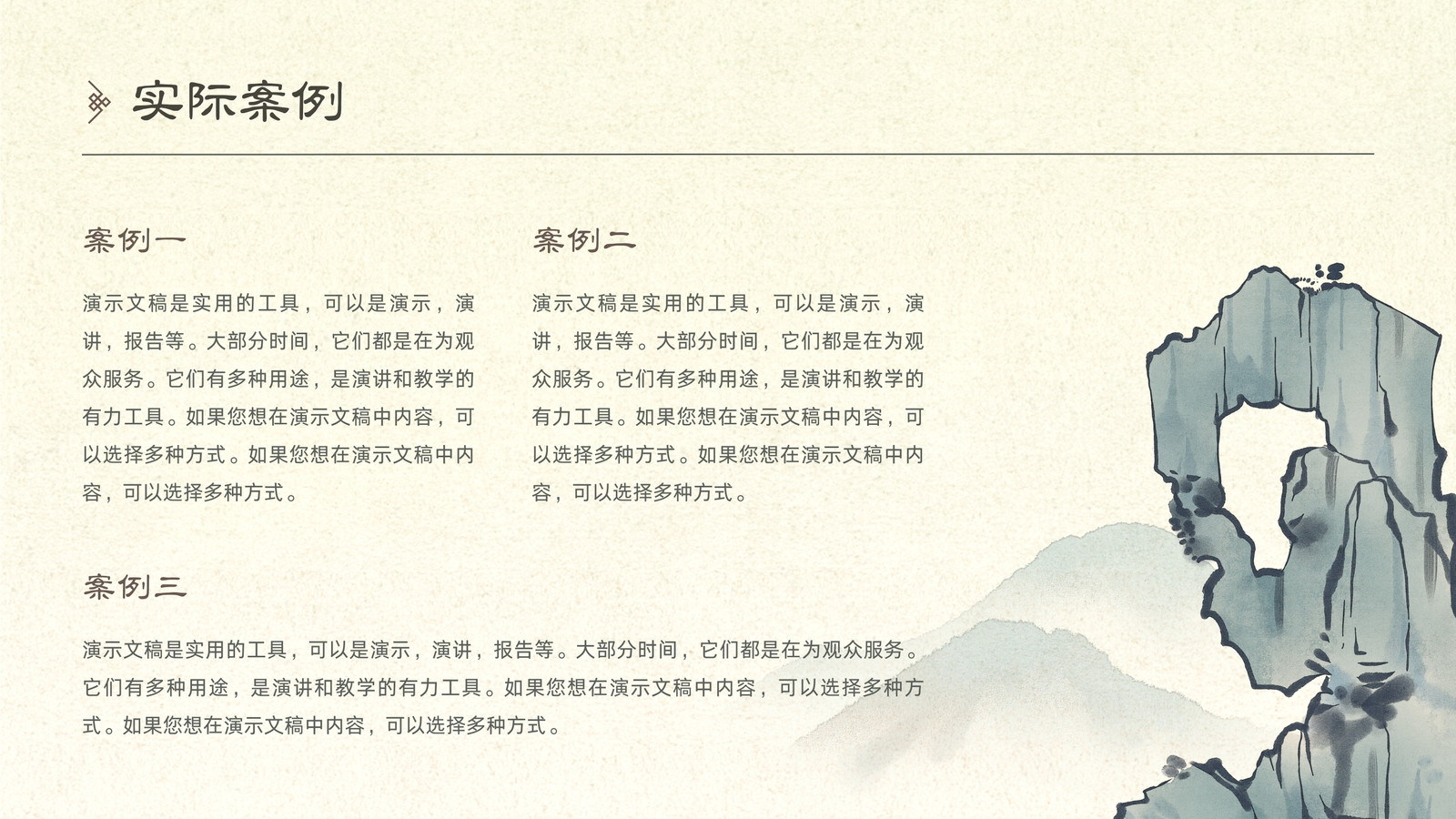 实际案例

案例一

演示文稿是实用的工具，可以是演示，演讲，报告等。大部分时间，它们都是在为观众服务。它们有多种用途，是演讲和教学的有力工具。如果您想在演示文稿中内容，可以选择多种方式。如果您想在演示文稿中内容，可以选择多种方式。

案例二

演示文稿是实用的工具，可以是演示，演讲，报告等。大部分时间，它们都是在为观众服务。它们有多种用途，是演讲和教学的有力工具。如果您想在演示文稿中内容，可以选择多种方式。如果您想在演示文稿中内容，可以选择多种方式。

案例三

演示文稿是实用的工具，可以是演示，演讲，报告等。大部分时间，它们都是在为观众服务。它们有多种用途，是演讲和教学的有力工具。如果您想在演示文稿中内容，可以选择多种方式。如果您想在演示文稿中内容，可以选择多种方式。